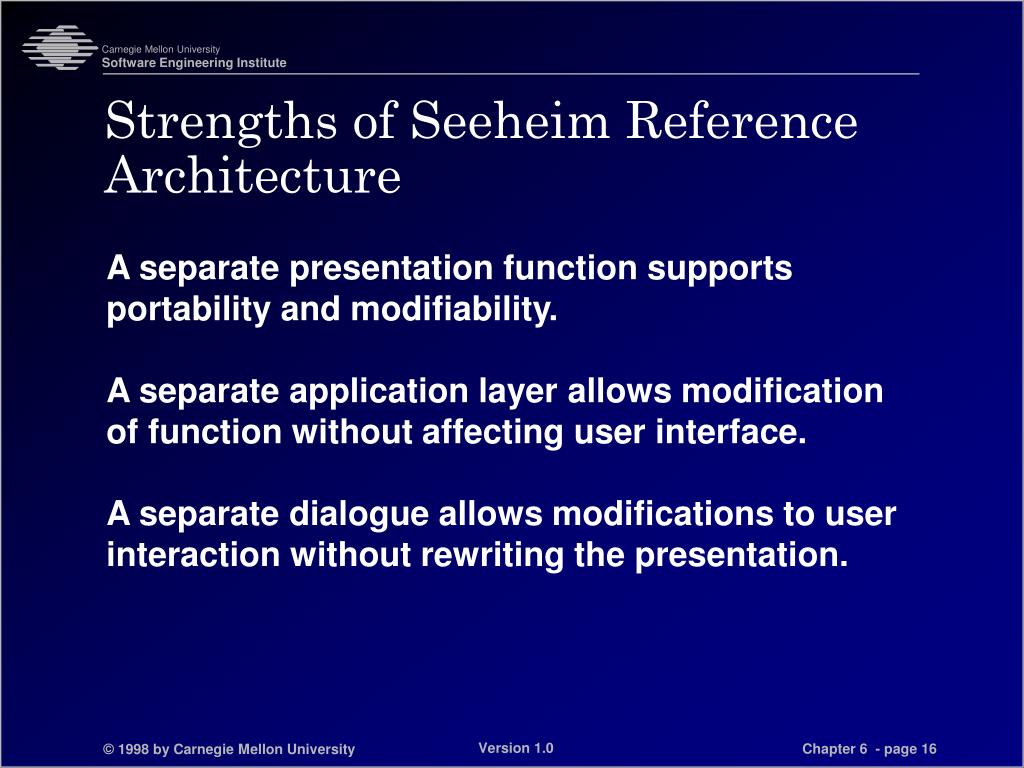 Carnegie Mellon University
Software Engineering Institute

Strengths of Seeheim Reference Architecture

A separate presentation function supports portability and modifiability.

A separate application layer allows modification of function without affecting user interface.

A separate dialogue allows modifications to user interaction without rewriting the presentation.

© 1998 by Carnegie Mellon University

Version 1.0

Chapter 6 - page 16